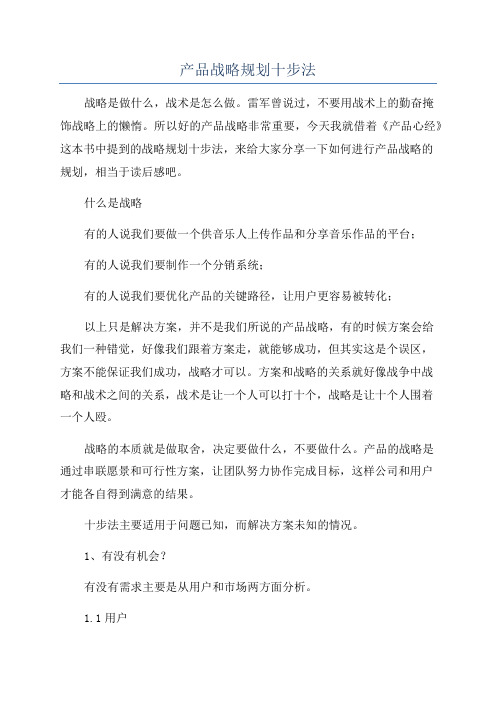 产品战略规划十步法

战略是做什么，战术是怎么做。雷军曾说过，不要用战术上的勤奋掩饰战略上的懒惰。所以好的产品战略非常重要，今天我就借着《产品心经》这本书中提到的战略规划十步法，来给大家分享一下如何进行产品战略的规划，相当于读后感吧。

什么是战略

有的人说我们要做一个供音乐人上传作品和分享音乐作品的平台；

有的人说我们要制作一个分销系统；

有的人说我们要优化产品的关键路径，让用户更容易被转化；

以上只是解决方案，并不是我们所说的产品战略，有的时候方案会给我们一种错觉，好像我们跟着方案走，就能够成功，但其实这是个误区，方案不能保证我们成功，战略才可以。方案和战略的关系就好像战争中战略和战术之间的关系，战术是让一个人可以打十个，战略是让十个人围着一个人殴。

战略的本质就是做取舍，决定要做什么，不要做什么。产品的战略是通过串联愿景和可行性方案，让团队努力协作完成目标，这样公司和用户才能各自得到满意的结果。

十步法主要适用于问题已知，而解决方案未知的情况。

1、有没有机会？

有没有需求主要是从用户和市场两方面分析。

1.1 用户